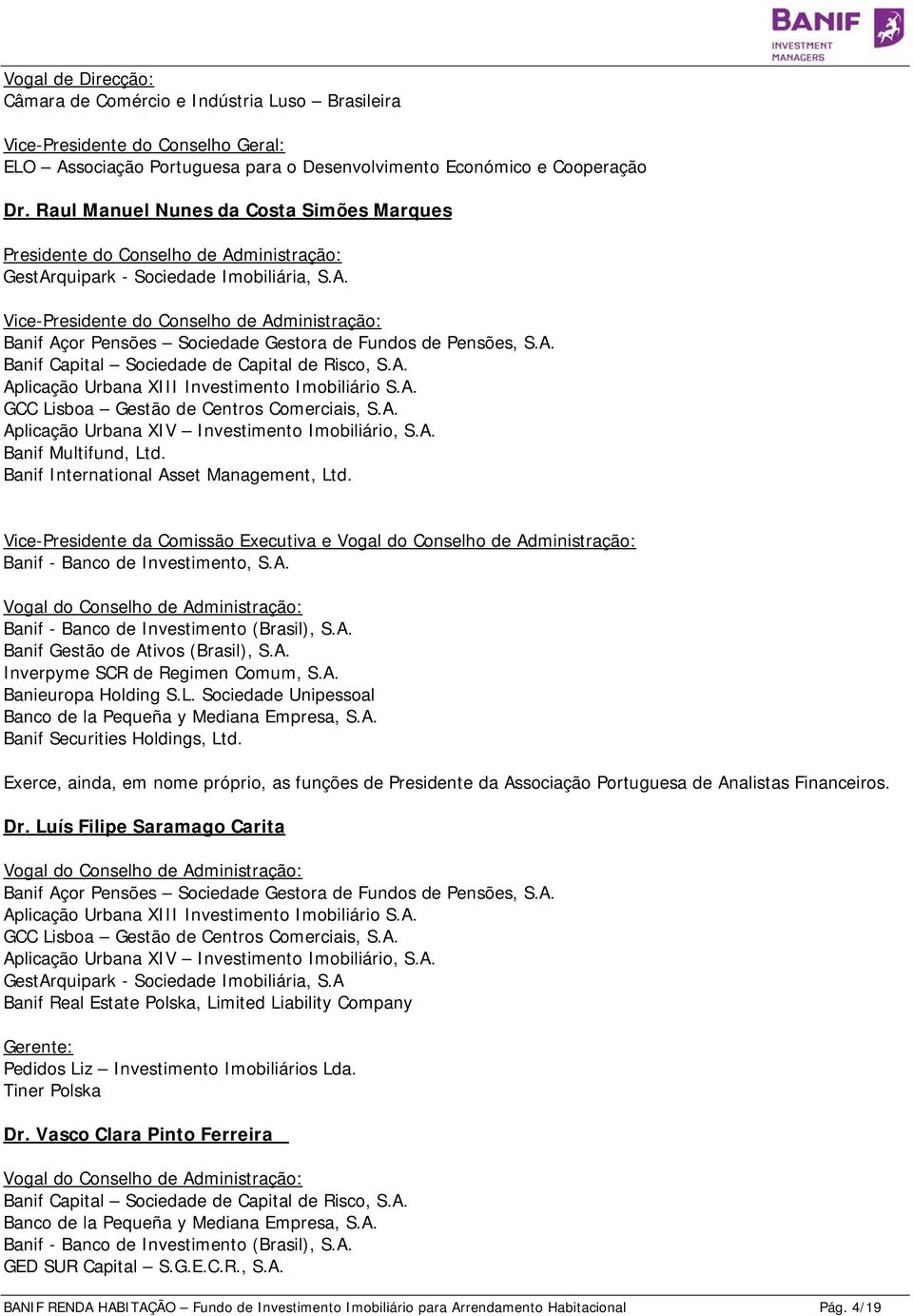 BANIF INVESTMENT MANAGERS

Vogal de Direcção:
Câmara de Comércio e Indústria Luso – Brasileira

Vice-Presidente do Conselho Geral:
ELO – Associação Portuguesa para o Desenvolvimento Económico e Cooperação

Dr. Raul Manuel Nunes da Costa Simões Marques

Presidente do Conselho de Administração:
GestArquipark - Sociedade Imobiliária, S.A.

Vice-Presidente do Conselho de Administração:
Banif Açor Pensões – Sociedade Gestora de Fundos de Pensões, S.A.
Banif Capital – Sociedade de Capital de Risco, S.A.
Aplicação Urbana XIII Investimento Imobiliário S.A.
GCC Lisboa – Gestão de Centros Comerciais, S.A.
Aplicação Urbana XIV – Investimento Imobiliário, S.A.
Banif Multifund, Ltd.
Banif International Asset Management, Ltd.

Vice-Presidente da Comissão Executiva e Vogal do Conselho de Administração:
Banif - Banco de Investimento, S.A.

Vogal do Conselho de Administração:
Banif - Banco de Investimento (Brasil), S.A.
Banif Gestão de Ativos (Brasil), S.A.
Inverpyme SCR de Regimen Comum, S.A.
Banieuropa Holding S.L. Sociedade Unipessoal
Banco de la Pequeña y Mediana Empresa, S.A.
Banif Securities Holdings, Ltd.

Exerce, ainda, em nome próprio, as funções de Presidente da Associação Portuguesa de Analistas Financeiros.

Dr. Luís Filipe Saramago Carita

Vogal do Conselho de Administração:
Banif Açor Pensões – Sociedade Gestora de Fundos de Pensões, S.A.
Aplicação Urbana XIII Investimento Imobiliário S.A.
GCC Lisboa – Gestão de Centros Comerciais, S.A.
Aplicação Urbana XIV – Investimento Imobiliário, S.A.
GestArquipark - Sociedade Imobiliária, S.A
Banif Real Estate Polska, Limited Liability Company

Gerente:
Pedidos Liz – Investimento Imobiliários Lda.
Tiner Polska

Dr. Vasco Clara Pinto Ferreira

Vogal do Conselho de Administração:
Banif Capital – Sociedade de Capital de Risco, S.A.
Banco de la Pequeña y Mediana Empresa, S.A.
Banif - Banco de Investimento (Brasil), S.A.
GED SUR Capital – S.G.E.C.R., S.A.

BANIF RENDA HABITAÇÃO – Fundo de Investimento Imobiliário para Arrendamento Habitacional Pág. 4/19